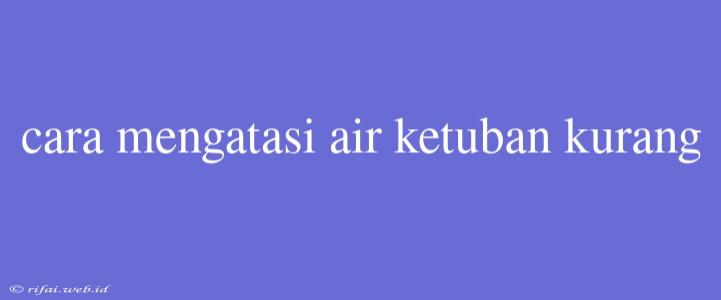 cara mengatasi air ketuban kurang

© rifai.web.id